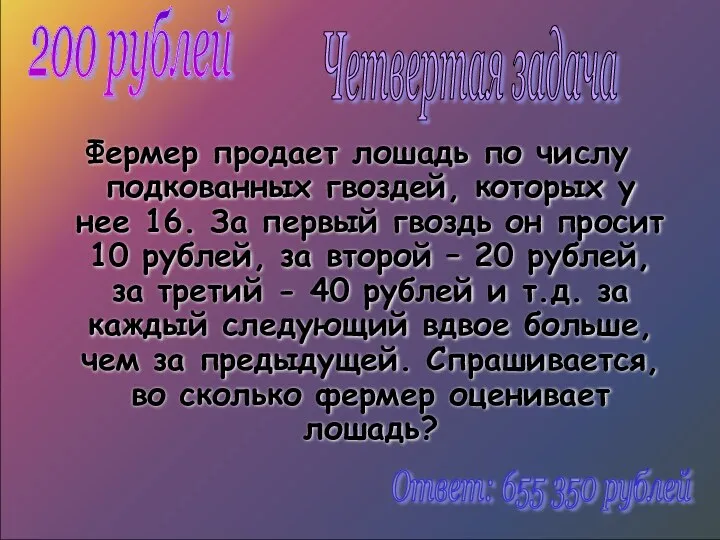 200 рублей

Четвертая задача

Фермер продает лошадь по числу подкованных гвоздей, которых у нее 16. За первый гвоздь он просит 10 рублей, за второй – 20 рублей, за третий - 40 рублей и т.д. за каждый следующий вдвое больше, чем за предыдущей. Спрашивается, во сколько фермер оценивает лошадь?

Ответ: 655 350 рублей